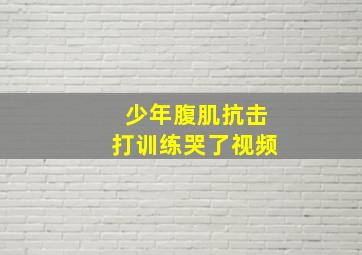 少年腹肌抗击
打训练哭了视频